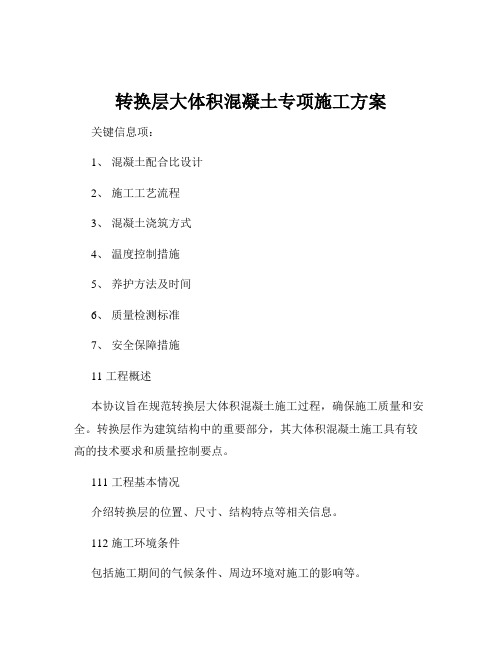 转换层大体积混凝土专项施工方案

关键信息项：

1、 混凝土配合比设计

2、 施工工艺流程

3、 混凝土浇筑方式

4、 温度控制措施

5、 养护方法及时间

6、 质量检测标准

7、 安全保障措施

11 工程概述

本协议旨在规范转换层大体积混凝土施工过程，确保施工质量和安全。转换层作为建筑结构中的重要部分，其大体积混凝土施工具有较高的技术要求和质量控制要点。

111 工程基本情况

介绍转换层的位置、尺寸、结构特点等相关信息。

112 施工环境条件

包括施工期间的气候条件、周边环境对施工的影响等。